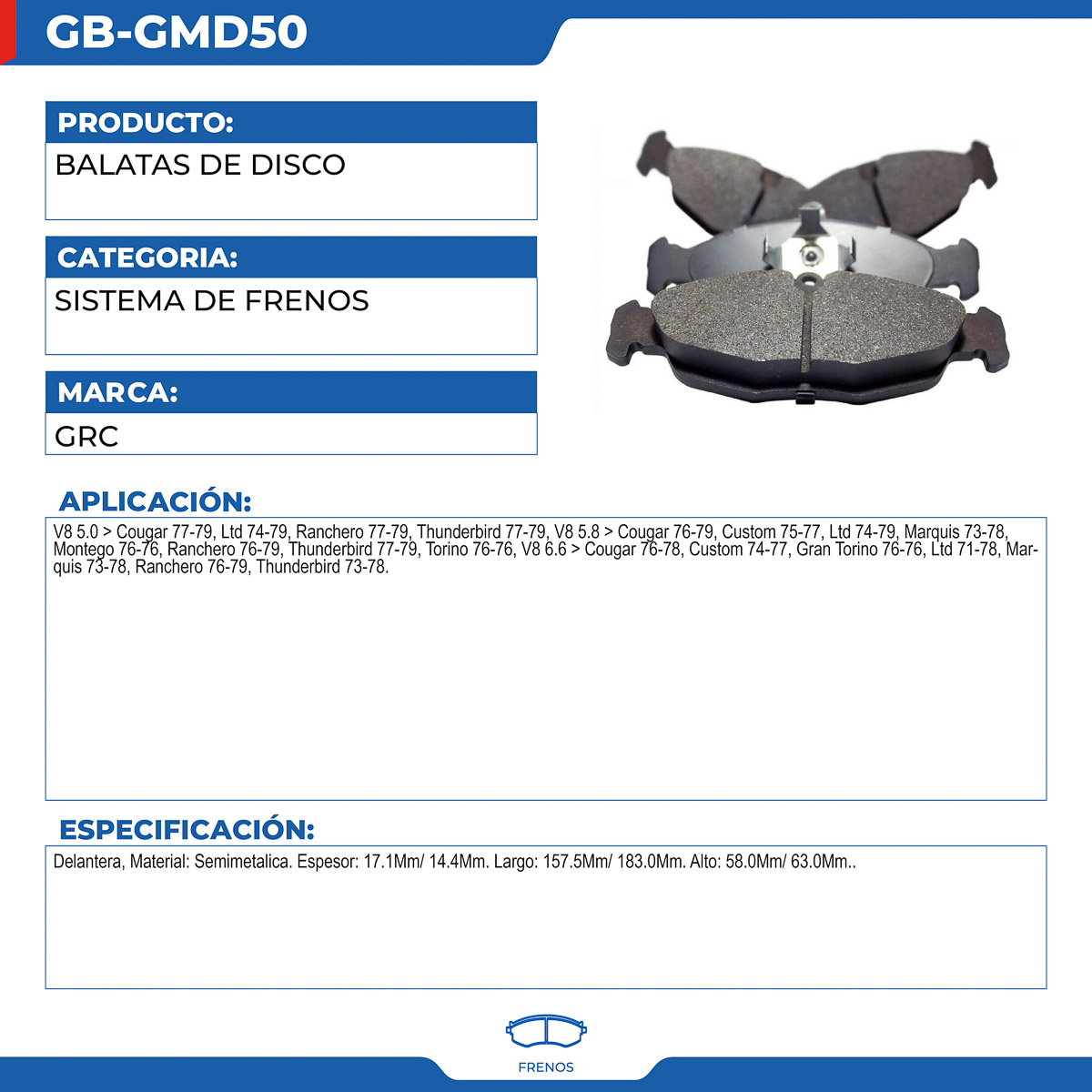 GB-GMD50

PRODUCTO:

BALATAS DE DISCO

CATEGORIA:

SISTEMA DE FRENOS

MARCA:

GRC

APLICACIÓN:

V8 5.0 > Cougar 77-79, Ltd 74-79, Ranchero 77-79, Thunderbird 77-79, V8 5.8 > Cougar 76-79, Custom 75-77, Ltd 74-79, Marquis 73-78, Montego 76-76, Ranchero 76-79, Thunderbird 77-79, Torino 76-76, V8 6.6 > Cougar 76-78, Custom 74-77, Gran Torino 76-76, Ltd 71-78, Marquis 73-78, Ranchero 76-79, Thunderbird 73-78.

ESPECIFICACIÓN:

Delantera, Material: Semimetalica. Espesor: 17.1Mm/ 14.4Mm. Largo: 157.5Mm/ 183.0Mm. Alto: 58.0Mm/ 63.0Mm..

FRENOS